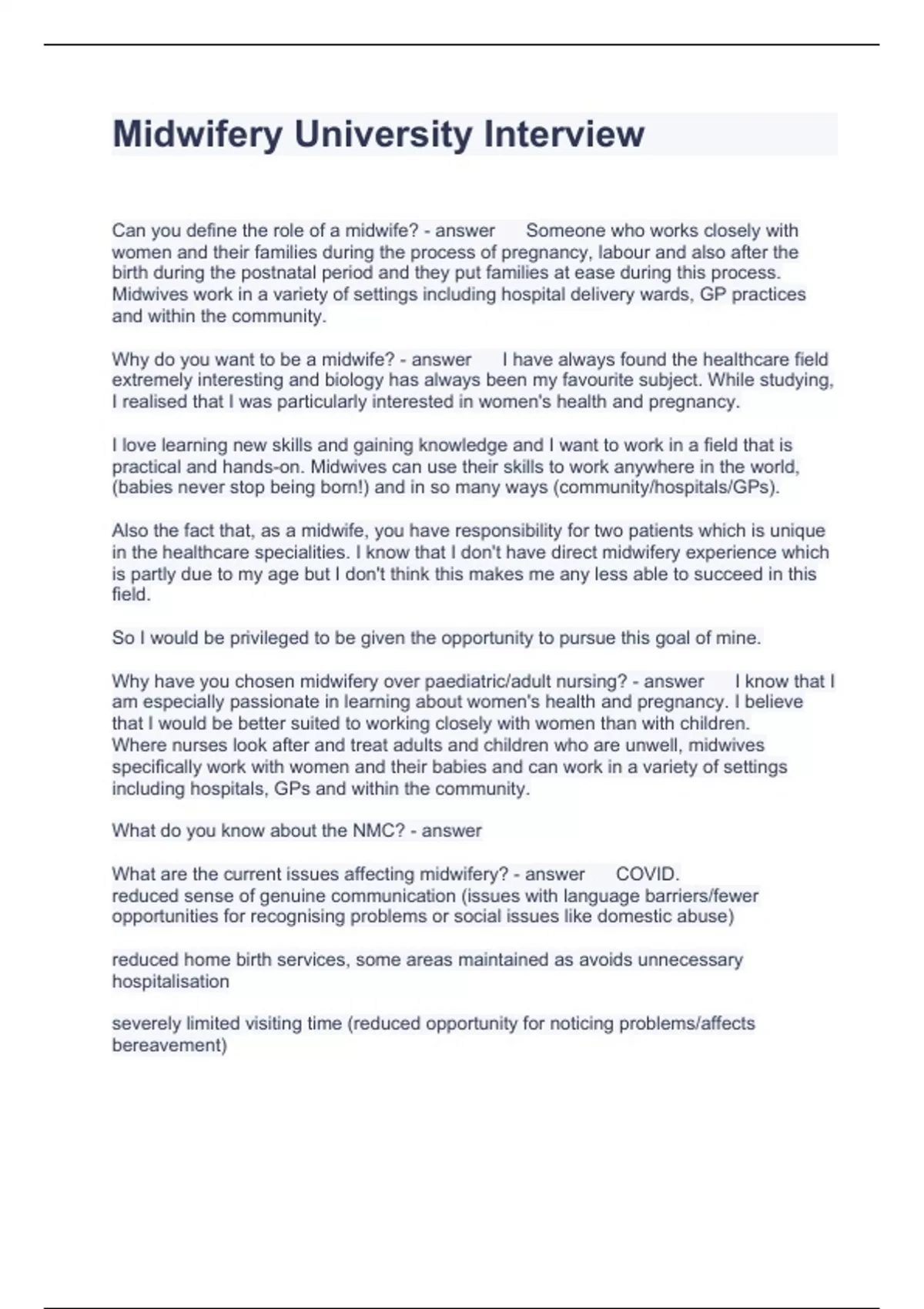 Midwifery University Interview

Can you define the role of a midwife? - answer Someone who works closely with women and their families during the process of pregnancy, labour and also after the birth during the postnatal period and they put families at ease during this process. Midwives work in a variety of settings including hospital delivery wards, GP practices and within the community.

Why do you want to be a midwife? - answer I have always found the healthcare field extremely interesting and biology has always been my favourite subject. While studying, I realised that I was particularly interested in women's health and pregnancy.

I love learning new skills and gaining knowledge and I want to work in a field that is practical and hands-on. Midwives can use their skills to work anywhere in the world, (babies never stop being born!) and in so many ways (community/hospitals/GPs).

Also the fact that, as a midwife, you have responsibility for two patients which is unique in the healthcare specialities. I know that I don't have direct midwifery experience which is partly due to my age but I don't think this makes me any less able to succeed in this field.

So I would be privileged to be given the opportunity to pursue this goal of mine.

Why have you chosen midwifery over paediatric/adult nursing? - answer I know that I am especially passionate in learning about women's health and pregnancy. I believe that I would be better suited to working closely with women than with children. Where nurses look after and treat adults and children who are unwell, midwives specifically work with women and their babies and can work in a variety of settings including hospitals, GPs and within the community.

What do you know about the NMC? - answer

What are the current issues affecting midwifery? - answer COVID.
reduced sense of genuine communication (issues with language barriers/fewer opportunities for recognising problems or social issues like domestic abuse)

reduced home birth services, some areas maintained as avoids unnecessary hospitalisation

severely limited visiting time (reduced opportunity for noticing problems/affects bereavement)